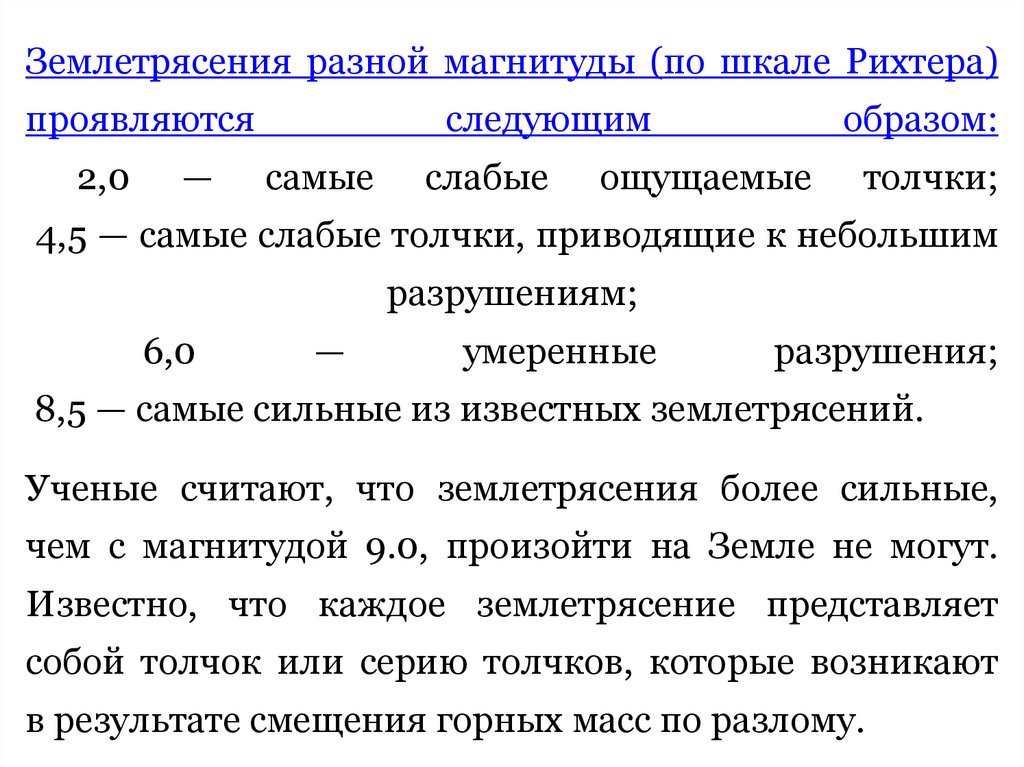 Землетрясения разной магнитуды (по шкале Рихтера) проявляются следующим образом:
2,0 — самые слабые ощущаемые толчки;
4,5 — самые слабые толчки, приводящие к небольшим разрушениям;
6,0 — умеренные разрушения;
8,5 — самые сильные из известных землетрясений.

Ученые считают, что землетрясения более сильные, чем с магнитудой 9.0, произойти на Земле не могут. Известно, что каждое землетрясение представляет собой толчок или серию толчков, которые возникают в результате смещения горных масс по разлому.